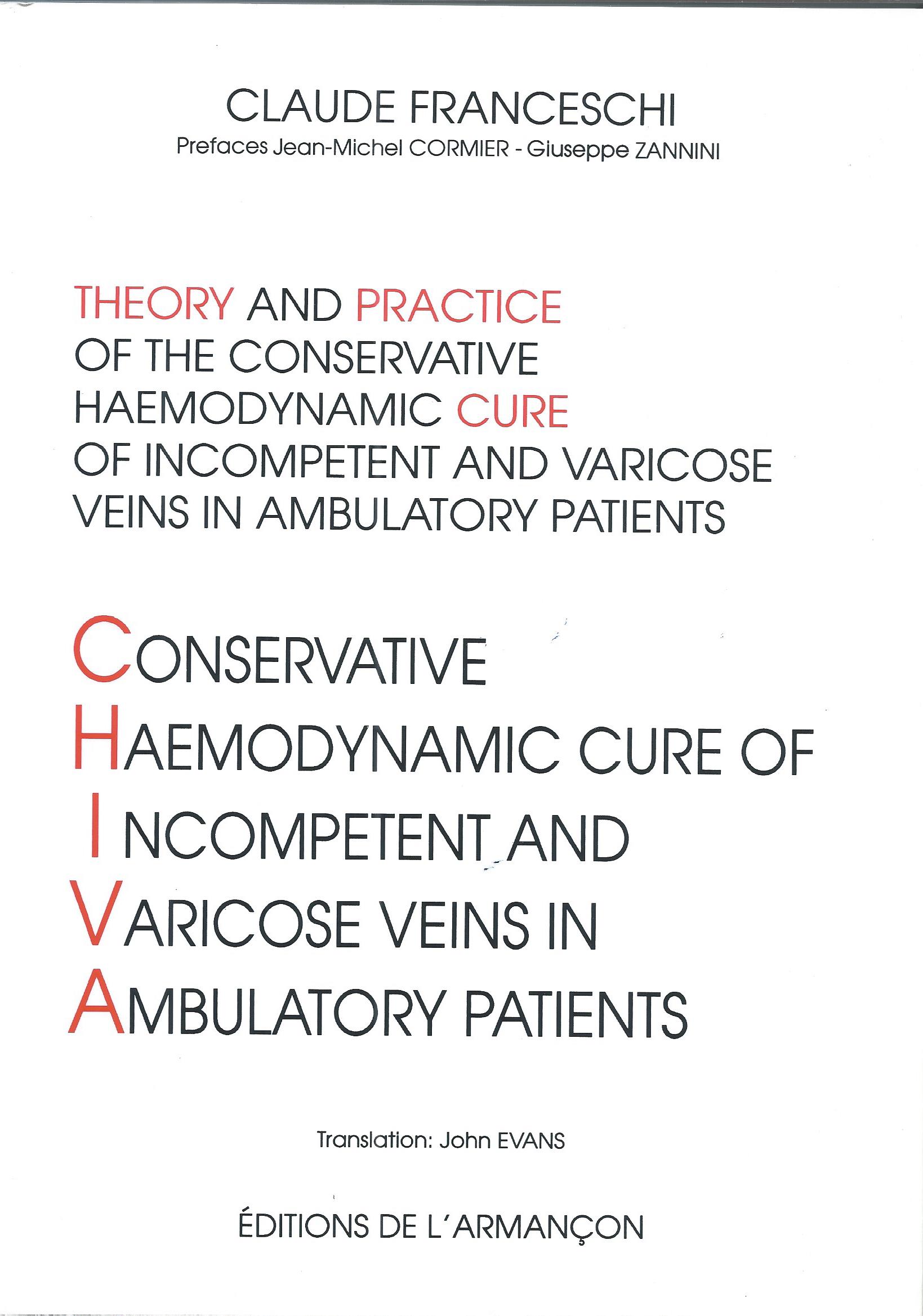 CLAUDE FRANCESCHI
Prefaces Jean-Michel CORMIER - Giuseppe ZANNINI

THEORY AND PRACTICE OF THE CONSERVATIVE HAEMODYNAMIC CURE OF INCOMPETENT AND VARICOSE VEINS IN AMBULATORY PATIENTS

CONSERVATIVE
HAEMODYNAMIC CURE OF
INCOMPETENT AND
VARICOSE VEINS IN
AMBULATORY PATIENTS

Translation: John EVANS

ÉDITIONS DE L'ARMANÇON